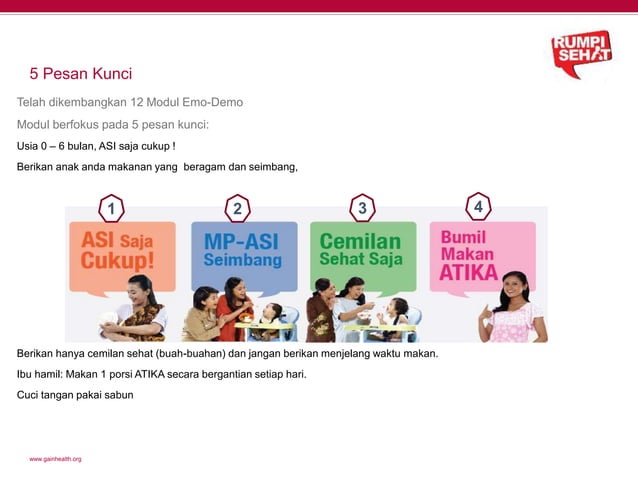 RUMPI SEHAT

5 Pesan Kunci

Telah dikembangkan 12 Modul Emo-Demo

Modul berfokus pada 5 pesan kunci:

Usia 0 – 6 bulan, ASI saja cukup !

Berikan anak anda makanan yang beragam dan seimbang,

1
ASI Saja Cukup!

2
MP-ASI Seimbang

3
Cemilan Sehat Saja

4
Bumil Makan ATIKA

Berikan hanya cemilan sehat (buah-buahan) dan jangan berikan menjelang waktu makan.

Ibu hamil: Makan 1 porsi ATIKA secara bergantian setiap hari.

Cuci tangan pakai sabun

www.gainhealth.org